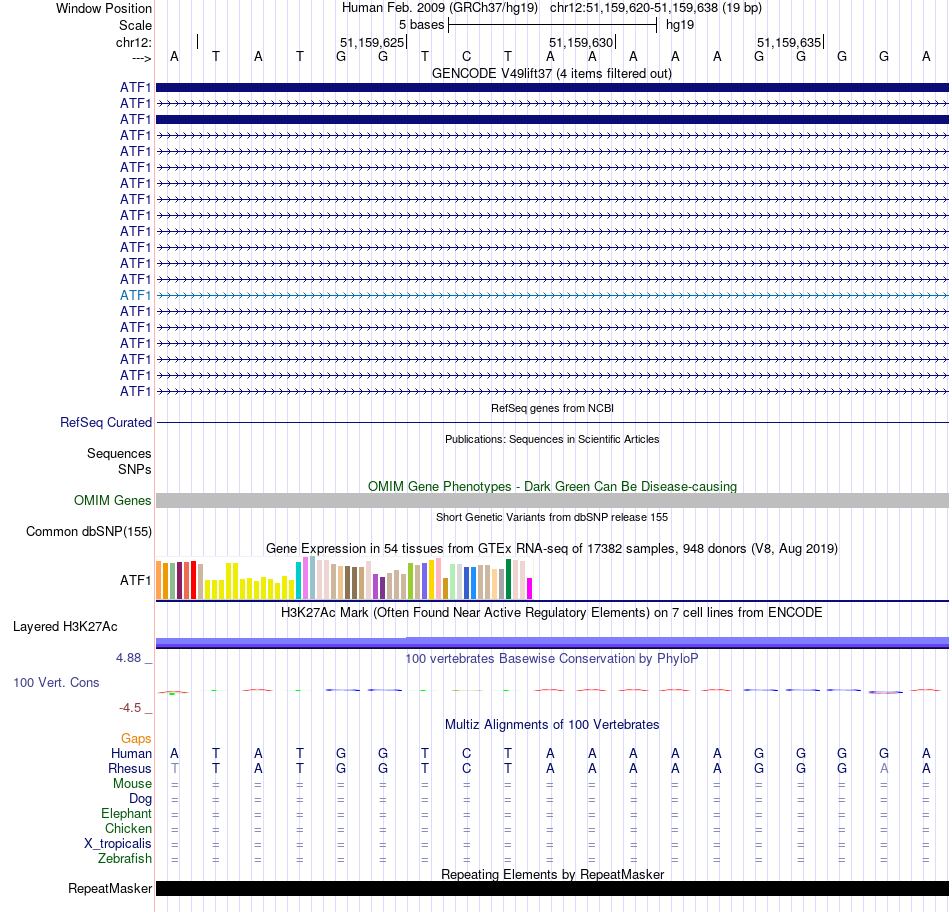 Window Position Human Feb. 2009 (GRCh37/hg19) chr12:51,159,620-51,159,638 (19 bp)
Scale 5 bases hg19
chr12: 51,159,625 51,159,630 51,159,635
---> A T A T G G T C T A A A A A G G G G A
GENCODE V49lift37 (4 items filtered out)
ATF1
ATF1
ATF1
ATF1
ATF1
ATF1
ATF1
ATF1
ATF1
ATF1
ATF1
ATF1
ATF1
ATF1
ATF1
ATF1
ATF1
ATF1
ATF1
ATF1
RefSeq genes from NCBI
RefSeq Curated
Publications: Sequences in Scientific Articles
Sequences
SNPs
OMIM Gene Phenotypes - Dark Green Can Be Disease-causing
OMIM Genes
Short Genetic Variants from dbSNP release 155
Common dbSNP(155)
Gene Expression in 54 tissues from GTEx RNA-seq of 17382 samples, 948 donors (V8, Aug 2019)
ATF1
H3K27Ac Mark (Often Found Near Active Regulatory Elements) on 7 cell lines from ENCODE
Layered H3K27Ac
4.88 _
100 vertebrates Basewise Conservation by PhyloP
100 Vert. Cons
-4.5 _
Multiz Alignments of 100 Vertebrates
Gaps
Human A T A T G G T C T A A A A A G G G G A
Rhesus T T A T G G T C T A A A A A G G G A A
Mouse = = = = = = = = = = = = = = = = = = =
Dog = = = = = = = = = = = = = = = = = = =
Elephant = = = = = = = = = = = = = = = = = = =
Chicken = = = = = = = = = = = = = = = = = = =
X_tropicalis = = = = = = = = = = = = = = = = = = =
Zebrafish = = = = = = = = = = = = = = = = = = =
Repeating Elements by RepeatMasker
RepeatMasker